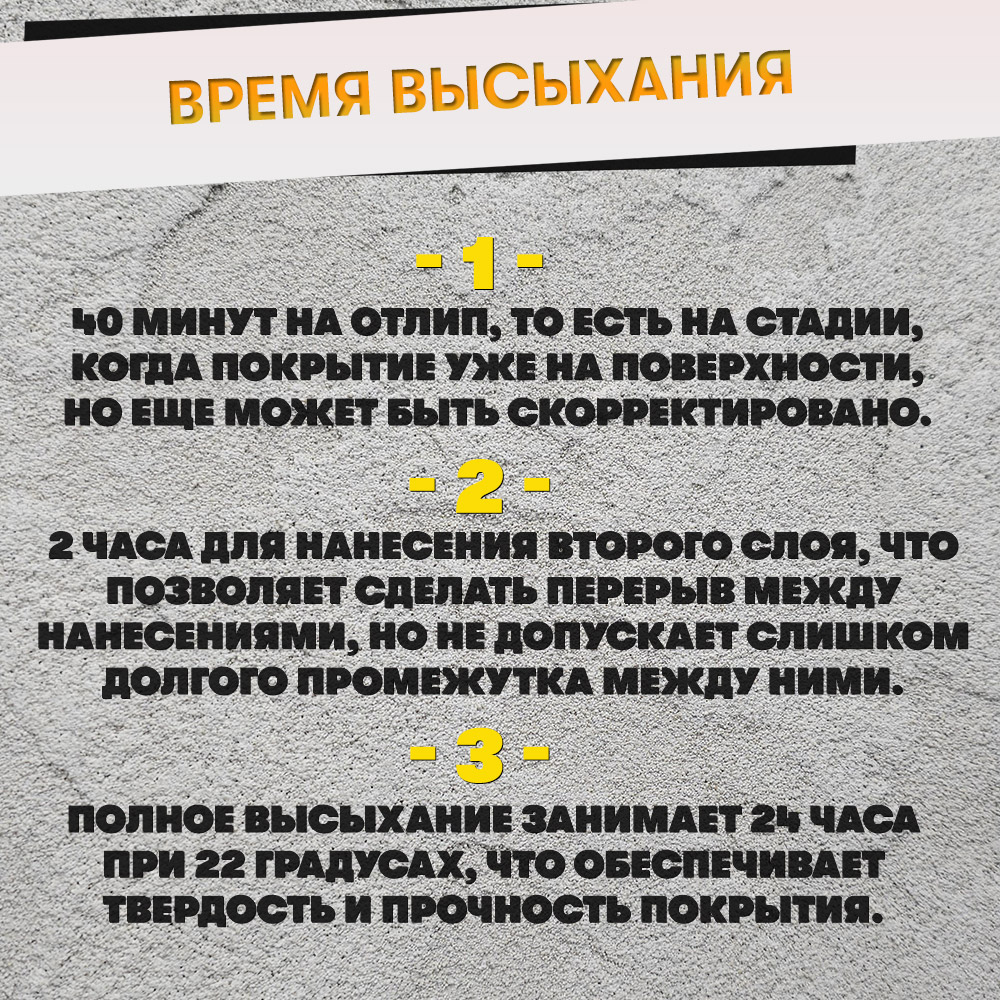 ВРЕМЯ ВЫСЫХАНИЯ

- 1 -

40 МИНУТ НА ОТЛИП, ТО ЕСТЬ НА СТАДИИ, КОГДА ПОКРЫТИЕ УЖЕ НА ПОВЕРХНОСТИ, НО ЕЩЕ МОЖЕТ БЫТЬ СКОРРЕКТИРОВАНО.

- 2 -

2 ЧАСА ДЛЯ НАНЕСЕНИЯ ВТОРОГО СЛОЯ, ЧТО ПОЗВОЛЯЕТ СДЕЛАТЬ ПЕРЕРЫВ МЕЖДУ НАНЕСЕНИЯМИ, НО НЕ ДОПУСКАЕТ СЛИШКОМ ДОЛГОГО ПРОМЕЖУТКА МЕЖДУ НИМИ.

- 3 -

ПОЛНОЕ ВЫСЫХАНИЕ ЗАНИМАЕТ 24 ЧАСА ПРИ 22 ГРАДУСАХ, ЧТО ОБЕСПЕЧИВАЕТ ТВЕРДОСТЬ И ПРОЧНОСТЬ ПОКРЫТИЯ.